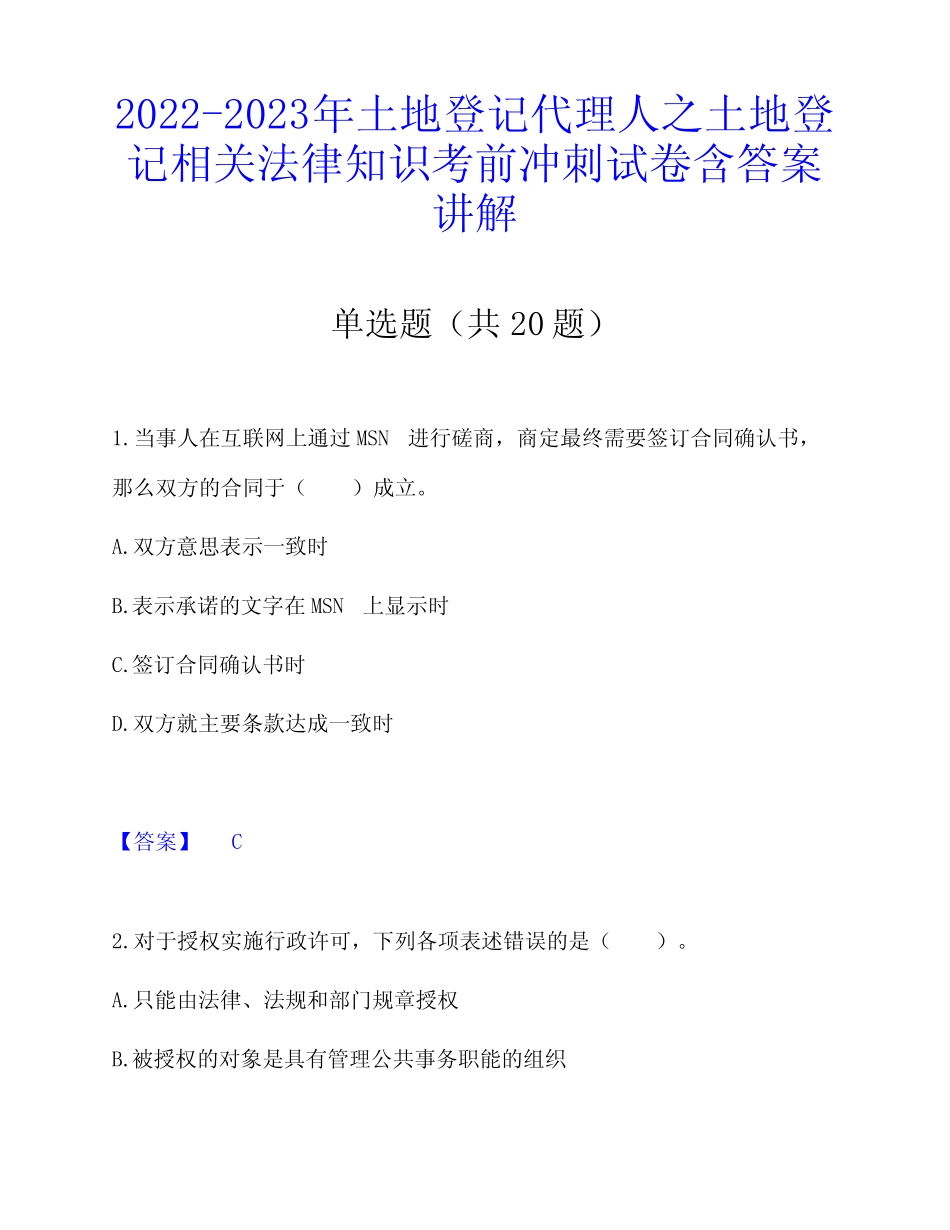 2022-2023年土地登记代理人之土地登记相关法律知识考前冲刺试卷含答案讲解

单选题（共 20 题）

1.当事人在互联网上通过 MSN 进行磋商，商定最终需要签订合同确认书，那么双方的合同于（ ）成立。

A.双方意思表示一致时

B.表示承诺的文字在 MSN 上显示时

C.签订合同确认书时

D.双方就主要条款达成一致时

【答案】 C

2.对于授权实施行政许可，下列各项表述错误的是（ ）。

A.只能由法律、法规和部门规章授权

B.被授权的对象是具有管理公共事务职能的组织